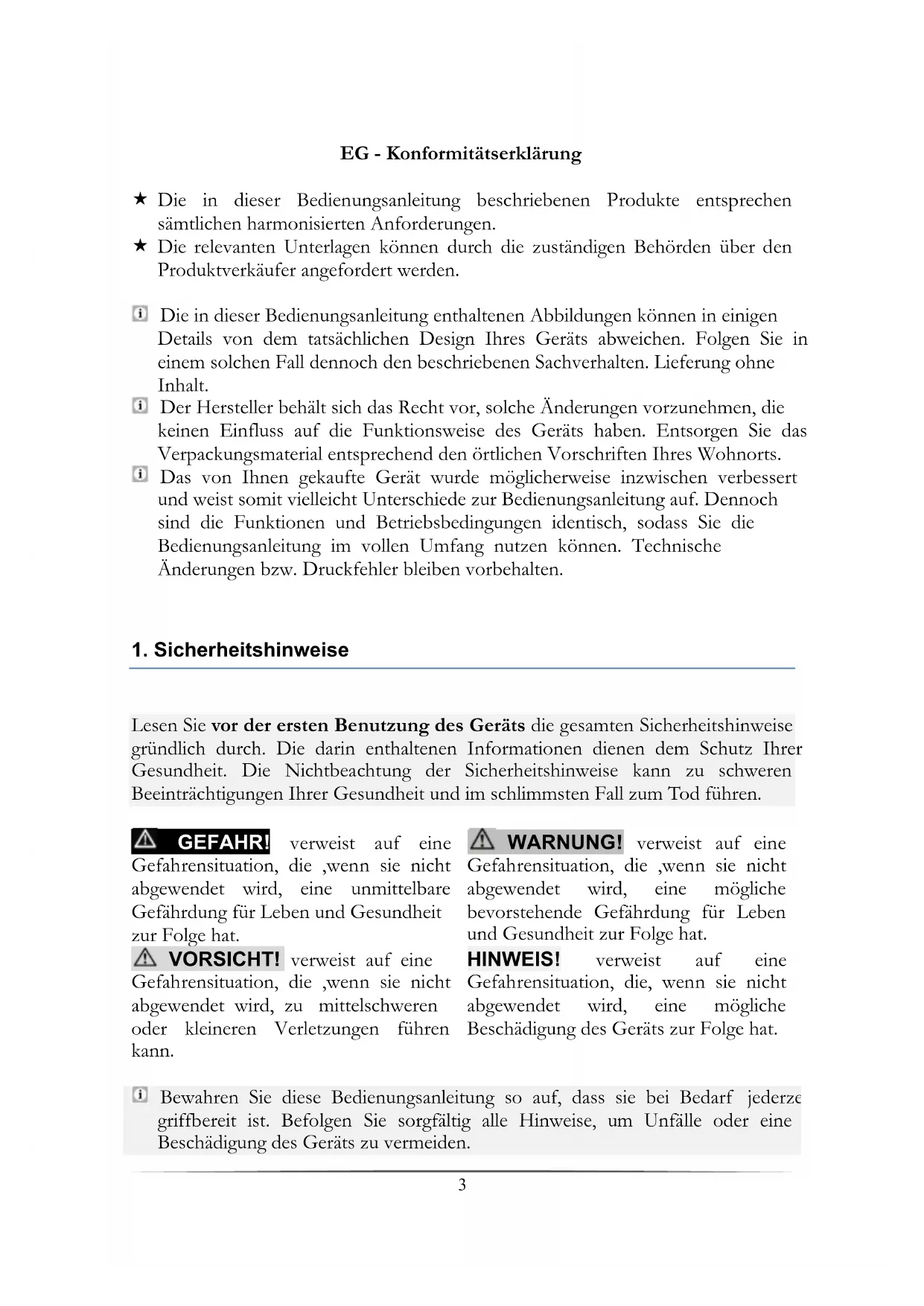 EG - Konformitätserklärung

★ Die in dieser Bedienungsanleitung beschriebenen Produkte entsprechen sämtlichen harmonisierten Anforderungen.
★ Die relevanten Unterlagen können durch die zuständigen Behörden über den Produktverkäufer angefordert werden.

Die in dieser Bedienungsanleitung enthaltenen Abbildungen können in einigen Details von dem tatsächlichen Design Ihres Geräts abweichen. Folgen Sie in einem solchen Fall dennoch den beschriebenen Sachverhalten. Lieferung ohne Inhalt.
Der Hersteller behält sich das Recht vor, solche Änderungen vorzunehmen, die keinen Einfluss auf die Funktionsweise des Geräts haben. Entsorgen Sie das Verpackungsmaterial entsprechend den örtlichen Vorschriften Ihres Wohnorts.
Das von Ihnen gekaufte Gerät wurde möglicherweise inzwischen verbessert und weist somit vielleicht Unterschiede zur Bedienungsanleitung auf. Dennoch sind die Funktionen und Betriebsbedingungen identisch, sodass Sie die Bedienungsanleitung im vollen Umfang nutzen können. Technische Änderungen bzw. Druckfehler bleiben vorbehalten.

1. Sicherheitshinweise

Lesen Sie vor der ersten Benutzung des Geräts die gesamten Sicherheitshinweise gründlich durch. Die darin enthaltenen Informationen dienen dem Schutz Ihrer Gesundheit. Die Nichtbeachtung der Sicherheitshinweise kann zu schweren Beeinträchtigungen Ihrer Gesundheit und im schlimmsten Fall zum Tod führen.

GEFAHR! verweist auf eine Gefahrensituation, die ,wenn sie nicht abgewendet wird, eine unmittelbare Gefährdung für Leben und Gesundheit zur Folge hat.
VORSICHT! verweist auf eine Gefahrensituation, die ,wenn sie nicht abgewendet wird, zu mittelschweren oder kleineren Verletzungen führen kann.

WARNUNG! verweist auf eine Gefahrensituation, die ,wenn sie nicht abgewendet wird, eine mögliche bevorstehende Gefährdung für Leben und Gesundheit zur Folge hat.
HINWEIS! verweist auf eine Gefahrensituation, die, wenn sie nicht abgewendet wird, eine mögliche Beschädigung des Geräts zur Folge hat.

Bewahren Sie diese Bedienungsanleitung so auf, dass sie bei Bedarf jederze griffbereit ist. Befolgen Sie sorgfältig alle Hinweise, um Unfälle oder eine Beschädigung des Geräts zu vermeiden.

3